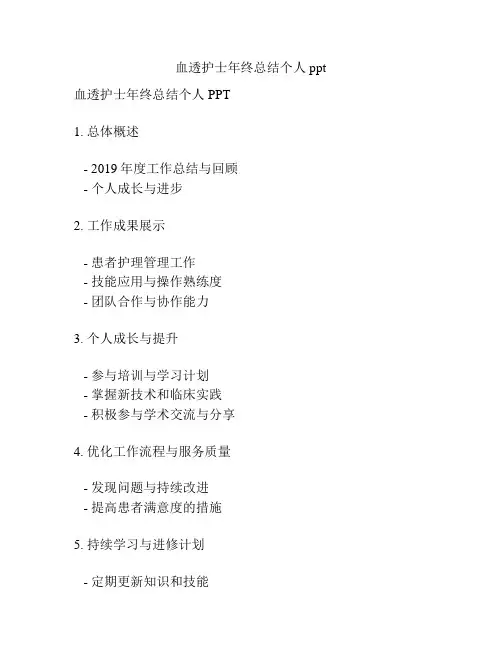 血透护士年终总结个人 ppt

血透护士年终总结个人 PPT

1. 总体概述

- 2019 年度工作总结与回顾
- 个人成长与进步

2. 工作成果展示

- 患者护理管理工作
- 技能应用与操作熟练度
- 团队合作与协作能力

3. 个人成长与提升

- 参与培训与学习计划
- 掌握新技术和临床实践
- 积极参与学术交流与分享

4. 优化工作流程与服务质量

- 发现问题与持续改进
- 提高患者满意度的措施

5. 持续学习与进修计划

- 定期更新知识和技能